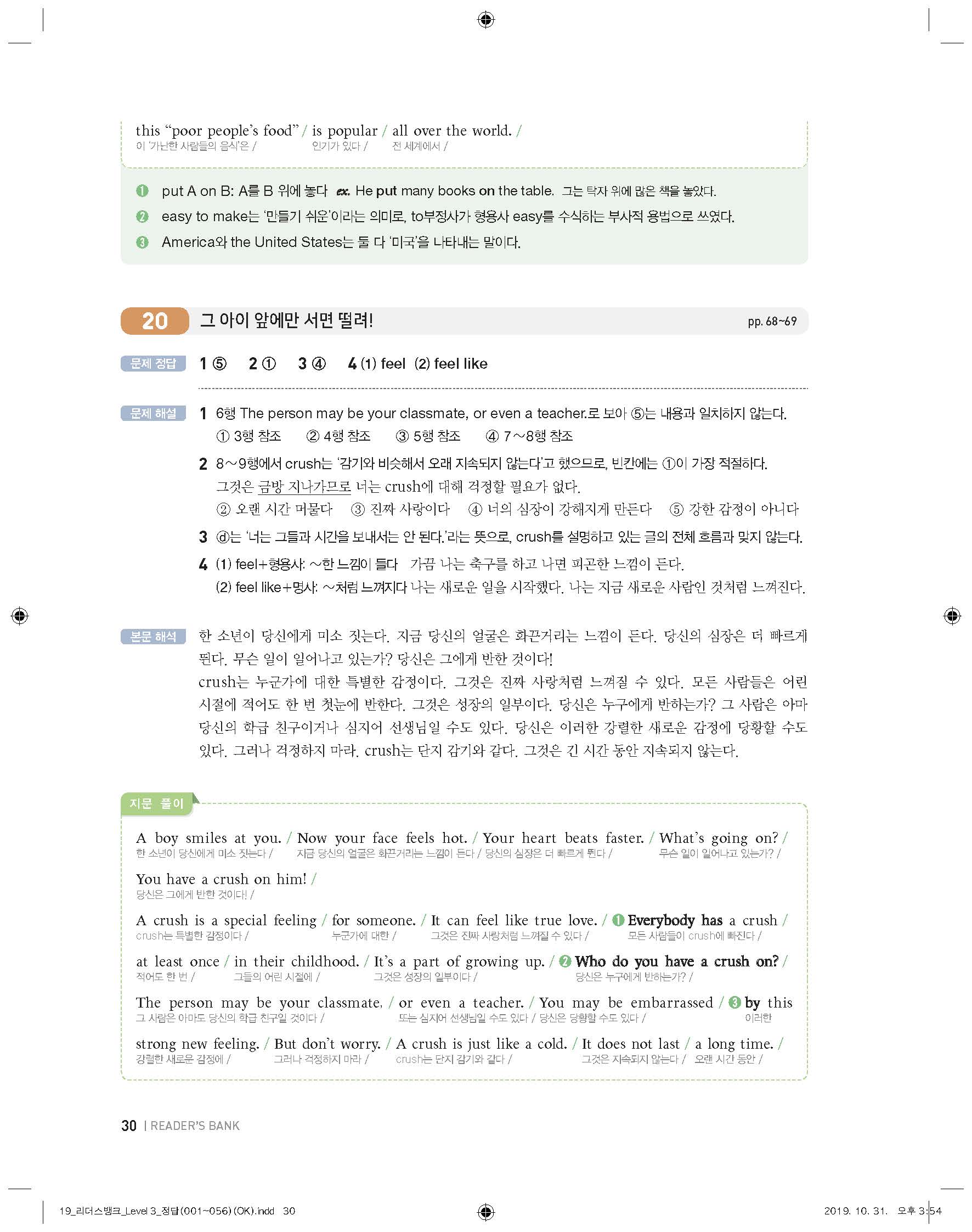 this "poor people's food" / is popular / all over the world. /
이 '가난한 사람들의 음식'은 / 인기가 있다 / 전 세계에서 /

❶ put A on B: A를 B 위에 놓다 ex. He put many books on the table. 그는 탁자 위에 많은 책을 놓았다.
❷ easy to make는 '만들기 쉬운'이라는 의미로, to부정사가 형용사 easy를 수식하는 부사적 용법으로 쓰였다.
❸ America와 the United States는 둘 다 '미국'을 나타내는 말이다.

20 그 아이 앞에만 서면 떨려! pp. 68~69

문제 정답 1 ⑤ 2 ① 3 ④ 4 (1) feel (2) feel like

문제 해설 1 6행 The person may be your classmate, or even a teacher.로 보아 ⑤는 내용과 일치하지 않는다.
① 3행 참조 ② 4행 참조 ③ 5행 참조 ④ 7~8행 참조
2 8~9행에서 crush는 '감기와 비슷해서 오래 지속되지 않는다'고 했으므로, 빈칸에는 ①이 가장 적절하다.
그것은 금방 지나가므로 너는 crush에 대해 걱정할 필요가 없다.
② 오랜 시간 머물다 ③ 진짜 사랑이다 ④ 너의 심장이 강해지게 만든다 ⑤ 강한 감정이 아니다
3 ⓓ는 '너는 그들과 시간을 보내서는 안 된다.'라는 뜻으로, crush를 설명하고 있는 글의 전체 흐름과 맞지 않는다.
4 (1) feel+형용사: ~한 느낌이 들다 가끔 나는 축구를 하고 나면 피곤한 느낌이 든다.
(2) feel like+명사: ~처럼 느껴지다 나는 새로운 일을 시작했다. 나는 지금 새로운 사람인 것처럼 느껴진다.

본문 해석 한 소년이 당신에게 미소 짓는다. 지금 당신의 얼굴은 화끈거리는 느낌이 든다. 당신의 심장은 더 빠르게 뛴다. 무슨 일이 일어나고 있는가? 당신은 그에게 반한 것이다!
crush는 누군가에 대한 특별한 감정이다. 그것은 진짜 사랑처럼 느껴질 수 있다. 모든 사람들은 어린 시절에 적어도 한 번 첫눈에 반한다. 그것은 성장의 일부이다. 당신은 누구에게 반하는가? 그 사람은 아마 당신의 학급 친구이거나 심지어 선생님일 수도 있다. 당신은 이러한 강렬한 새로운 감정에 당황할 수도 있다. 그러나 걱정하지 마라. crush는 단지 감기와 같다. 그것은 긴 시간 동안 지속되지 않는다.

지문 풀이
A boy smiles at you. / Now your face feels hot. / Your heart beats faster. / What's going on? /
한 소년이 당신에게 미소 짓는다 / 지금 당신의 얼굴은 화끈거리는 느낌이 든다 / 당신의 심장은 더 빠르게 뛴다 / 무슨 일이 일어나고 있는가? /
You have a crush on him! /
당신은 그에게 반한 것이다! /
A crush is a special feeling / for someone. / It can feel like true love. / ❶ Everybody has a crush /
crush는 특별한 감정이다 / 누군가에 대한 / 그것은 진짜 사랑처럼 느껴질 수 있다 / 모든 사람들이 crush에 빠진다 /
at least once / in their childhood. / It's a part of growing up. / ❷ Who do you have a crush on? /
적어도 한 번 / 그들의 어린 시절에 / 그것은 성장의 일부이다 / 당신은 누구에게 반하는가? /
The person may be your classmate, / or even a teacher. / You may be embarrassed / ❸ by this
그 사람은 아마도 당신의 학급 친구일 것이다 / 또는 심지어 선생님일 수도 있다 / 당신은 당황할 수도 있다 / 이러한
strong new feeling. / But don't worry. / A crush is just like a cold. / It does not last / a long time. /
강렬한 새로운 감정에 / 그러나 걱정하지 마라 / crush는 단지 감기와 같다 / 그것은 지속되지 않는다 / 오랜 시간 동안 /

30 | READER'S BANK

19_리더스뱅크_Level 3_정답(001~056)(OK).indd 30 2019. 10. 31. 오후 3:54